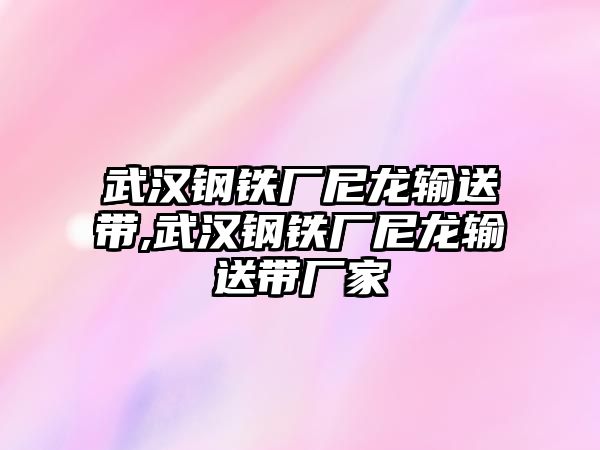 武汉钢铁厂尼龙输送带,武汉钢铁厂尼龙输送带厂家